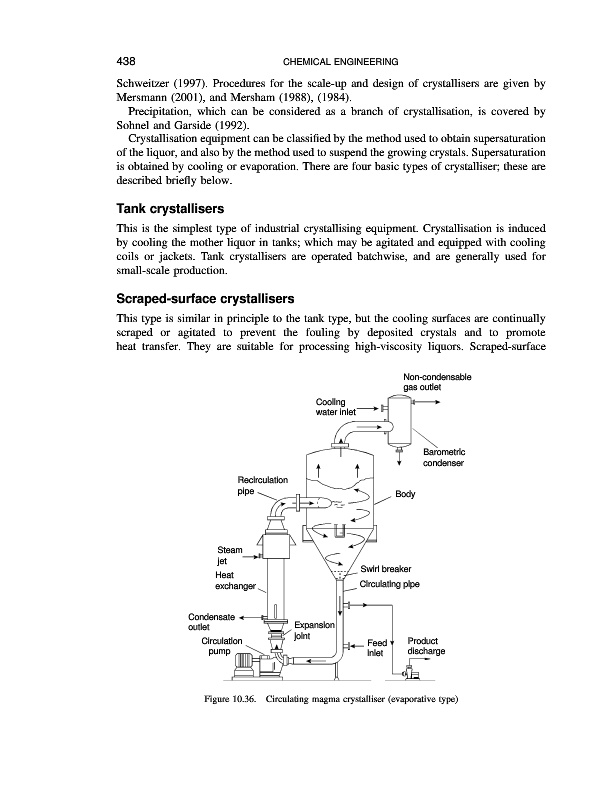 438 CHEMICAL ENGINEERING

Schweitzer (1997). Procedures for the scale-up and design of crystallisers are given by Mersmann (2001), and Mersham (1988), (1984).

Precipitation, which can be considered as a branch of crystallisation, is covered by Sohnel and Garside (1992).

Crystallisation equipment can be classified by the method used to obtain supersaturation of the liquor, and also by the method used to suspend the growing crystals. Supersaturation is obtained by cooling or evaporation. There are four basic types of crystalliser; these are described briefly below.

Tank crystallisers

This is the simplest type of industrial crystallising equipment. Crystallisation is induced by cooling the mother liquor in tanks; which may be agitated and equipped with cooling coils or jackets. Tank crystallisers are operated batchwise, and are generally used for small-scale production.

Scraped-surface crystallisers

This type is similar in principle to the tank type, but the cooling surfaces are continually scraped or agitated to prevent the fouling by deposited crystals and to promote heat transfer. They are suitable for processing high-viscosity liquors. Scraped-surface

Non-condensable gas outlet
Cooling water inlet
Barometric condenser
Recirculation pipe
Body
Steam jet
Heat exchanger
Swirl breaker
Circulating pipe
Condensate outlet
Expansion joint
Circulation pump
Feed inlet
Product discharge

Figure 10.36. Circulating magma crystalliser (evaporative type)